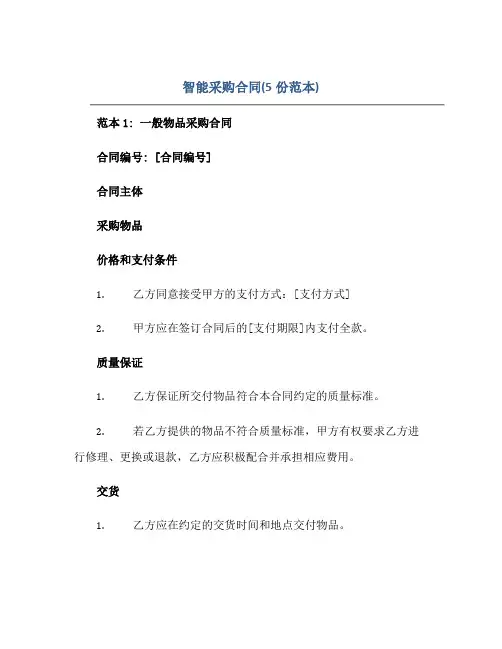 智能采购合同(5 份范本)

范本 1：一般物品采购合同

合同编号：[合同编号]

合同主体

采购物品

价格和支付条件

1. 乙方同意接受甲方的支付方式：[支付方式]

2. 甲方应在签订合同后的[支付期限]内支付全款。

质量保证

1. 乙方保证所交付物品符合本合同约定的质量标准。

2. 若乙方提供的物品不符合质量标准，甲方有权要求乙方进行修理、更换或退款，乙方应积极配合并承担相应费用。

交货

1. 乙方应在约定的交货时间和地点交付物品。